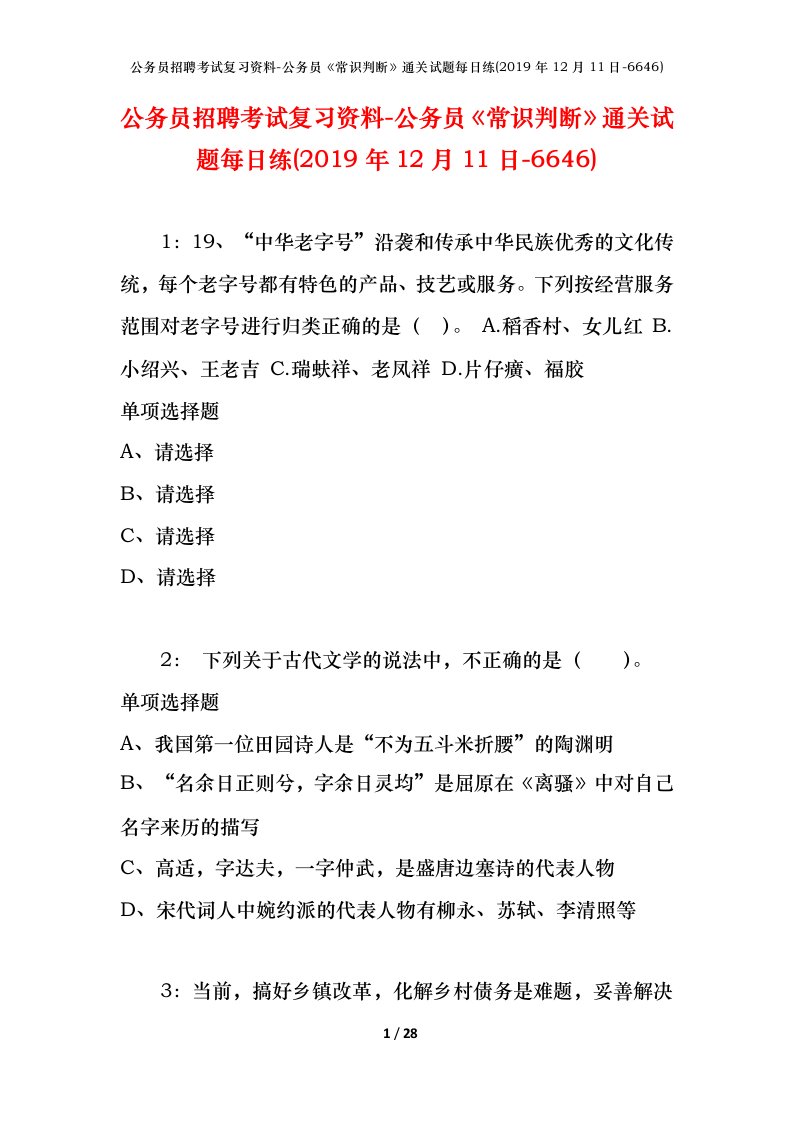 公务员招聘考试复习资料-公务员《常识判断》通关试题每日练(2019 年 12 月 11 日-6646)

公务员招聘考试复习资料-公务员《常识判断》通关试题每日练(2019 年 12 月 11 日-6646)

1：19、“中华老字号”沿袭和传承中华民族优秀的文化传统，每个老字号都有特色的产品、技艺或服务。下列按经营服务范围对老字号进行归类正确的是（ ）。 A.稻香村、女儿红 B.小绍兴、王老吉 C.瑞蚨祥、老凤祥 D.片仔癀、福胶

单项选择题

A、请选择

B、请选择

C、请选择

D、请选择

2： 下列关于古代文学的说法中，不正确的是（ ）。

单项选择题

A、我国第一位田园诗人是“不为五斗米折腰”的陶渊明

B、“名余日正则兮，字余日灵均”是屈原在《离骚》中对自己名字来历的描写

C、高适，字达夫，一字仲武，是盛唐边塞诗的代表人物

D、宋代词人中婉约派的代表人物有柳永、苏轼、李清照等

3：当前，搞好乡镇改革，化解乡村债务是难题，妥善解决

1 / 28